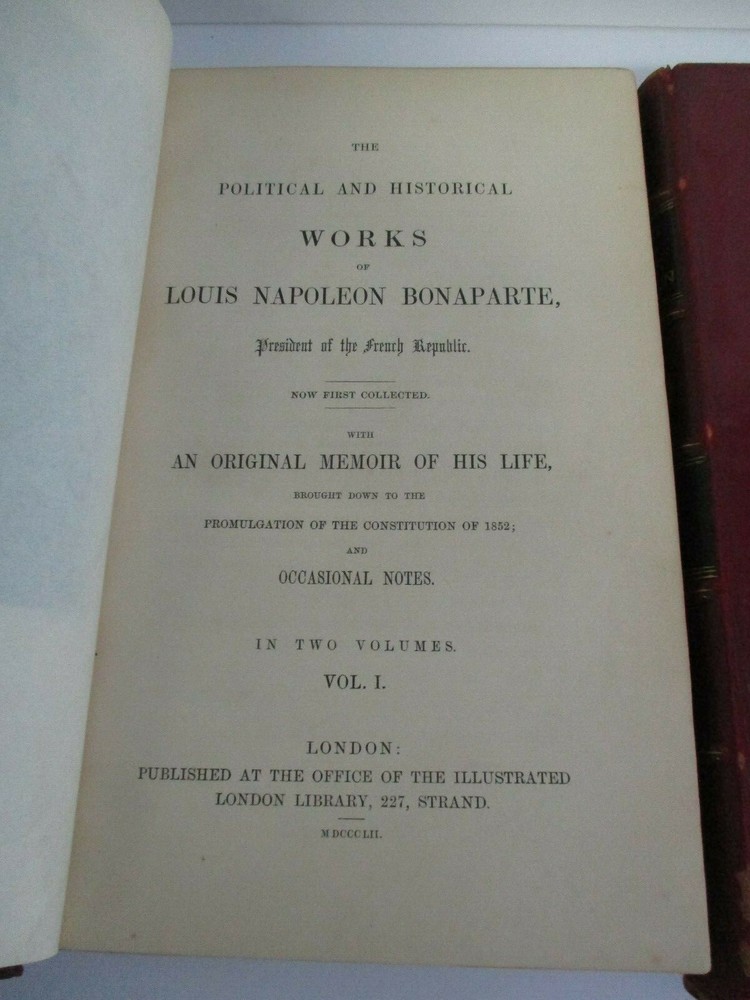 THE

POLITICAL AND HISTORICAL

WORKS

OF

LOUIS NAPOLEON BONAPARTE,

President of the French Republic.

NOW FIRST COLLECTED.

WITH

AN ORIGINAL MEMOIR OF HIS LIFE,

BROUGHT DOWN TO THE

PROMULGATION OF THE CONSTITUTION OF 1852;

AND

OCCASIONAL NOTES.

IN TWO VOLUMES.

VOL. I.

LONDON:

PUBLISHED AT THE OFFICE OF THE ILLUSTRATED LONDON LIBRARY, 227, STRAND.

MDCCCLII.